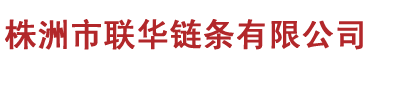 株洲市联华链条有限公司